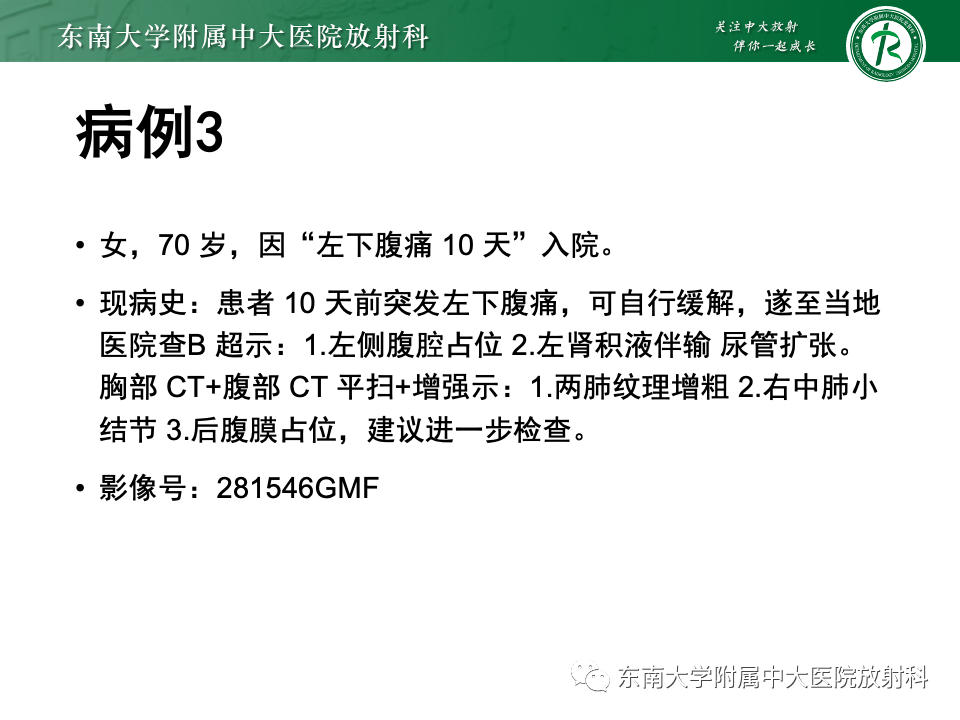 东南大学附属中大医院放射科

关注中大放射
伴你一起成长

病例3

• 女，70 岁，因“左下腹痛 10 天”入院。

• 现病史：患者 10 天前突发左下腹痛，可自行缓解，遂至当地医院查B 超示：1.左侧腹腔占位 2.左肾积液伴输 尿管扩张。胸部 CT+腹部 CT 平扫+增强示：1.两肺纹理增粗 2.右中肺小结节 3.后腹膜占位，建议进一步检查。

• 影像号：281546GMF

东南大学附属中大医院放射科